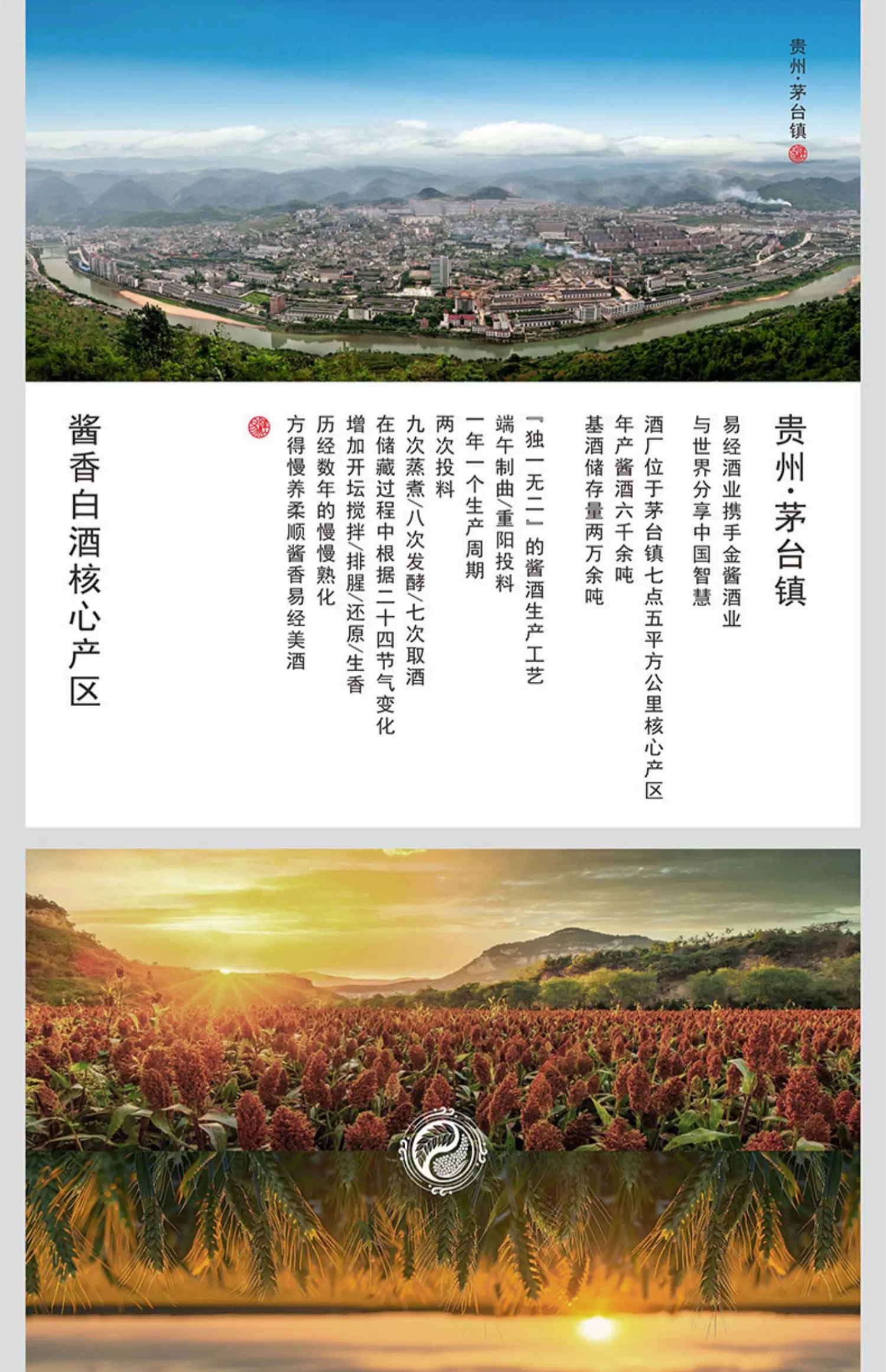 贵州·茅台镇

贵州·茅台镇

易经酒业携手金酱酒业
与世界分享中国智慧

酒厂位于茅台镇七点五平方公里核心产区
年产酱酒六千余吨
基酒储存量两万余吨

『独一无二』的酱酒生产工艺
端午制曲/重阳投料
一年一个生产周期
两次投料
九次蒸煮/八次发酵/七次取酒
在储藏过程中根据二十四节气变化
增加开坛搅拌/排腥/还原/生香
历经数年的慢慢熟化
方得慢养柔顺酱香易经美酒

酱香白酒核心产区